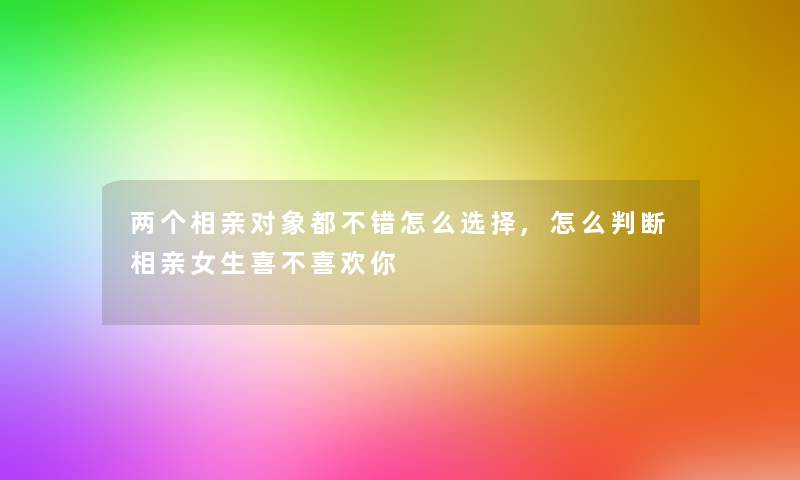 两个相亲对象都不错怎么选择，怎么判断相亲女生喜不喜欢你